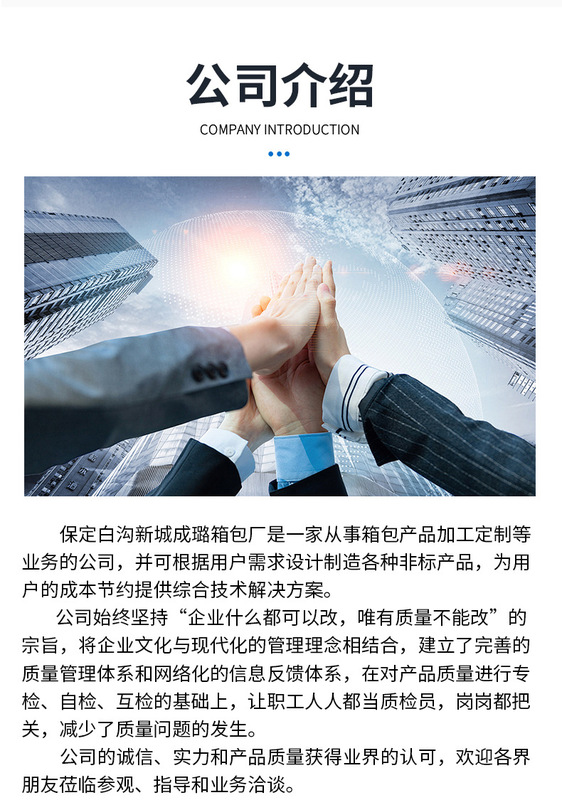 公司介绍

COMPANY INTRODUCTION

保定白沟新城成璐箱包厂是一家从事箱包产品加工定制等业务的公司，并可根据用户需求设计制造各种非标产品，为用户的成本节约提供综合技术解决方案。

公司始终坚持“企业什么都可以改，唯有质量不能改”的宗旨，将企业文化与现代化的管理理念相结合，建立了完善的质量管理体系和网络化的信息反馈体系，在对产品质量进行专检、自检、互检的基础上，让职工人人都当质检员，岗岗都把关，减少了质量问题的发生。

公司的诚信、实力和产品质量获得业界的认可，欢迎各界朋友莅临参观、指导和业务洽谈。